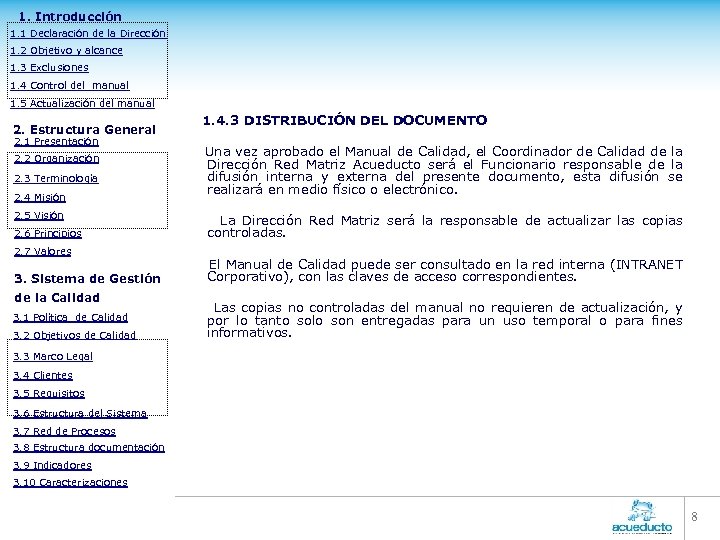 1. Introducción
1.1 Declaración de la Dirección
1.2 Objetivo y alcance
1.3 Exclusiones
1.4 Control del manual
1.5 Actualización del manual

2. Estructura General
2.1 Presentación
2.2 Organización
2.3 Terminología
2.4 Misión
2.5 Visión
2.6 Principios
2.7 Valores

3. Sistema de Gestión de la Calidad
3.1 Política de Calidad
3.2 Objetivos de Calidad
3.3 Marco Legal
3.4 Clientes
3.5 Requisitos
3.6 Estructura del Sistema
3.7 Red de Procesos
3.8 Estructura documentación
3.9 Indicadores
3.10 Caracterizaciones

1.4.3 DISTRIBUCIÓN DEL DOCUMENTO

Una vez aprobado el Manual de Calidad, el Coordinador de Calidad de la Dirección Red Matriz Acueducto será el Funcionario responsable de la difusión interna y externa del presente documento, esta difusión se realizará en medio físico o electrónico.

La Dirección Red Matriz será la responsable de actualizar las copias controladas.

El Manual de Calidad puede ser consultado en la red interna (INTRANET Corporativo), con las claves de acceso correspondientes.

Las copias no controladas del manual no requieren de actualización, y por lo tanto solo son entregadas para un uso temporal o para fines informativos.

acueducto

8